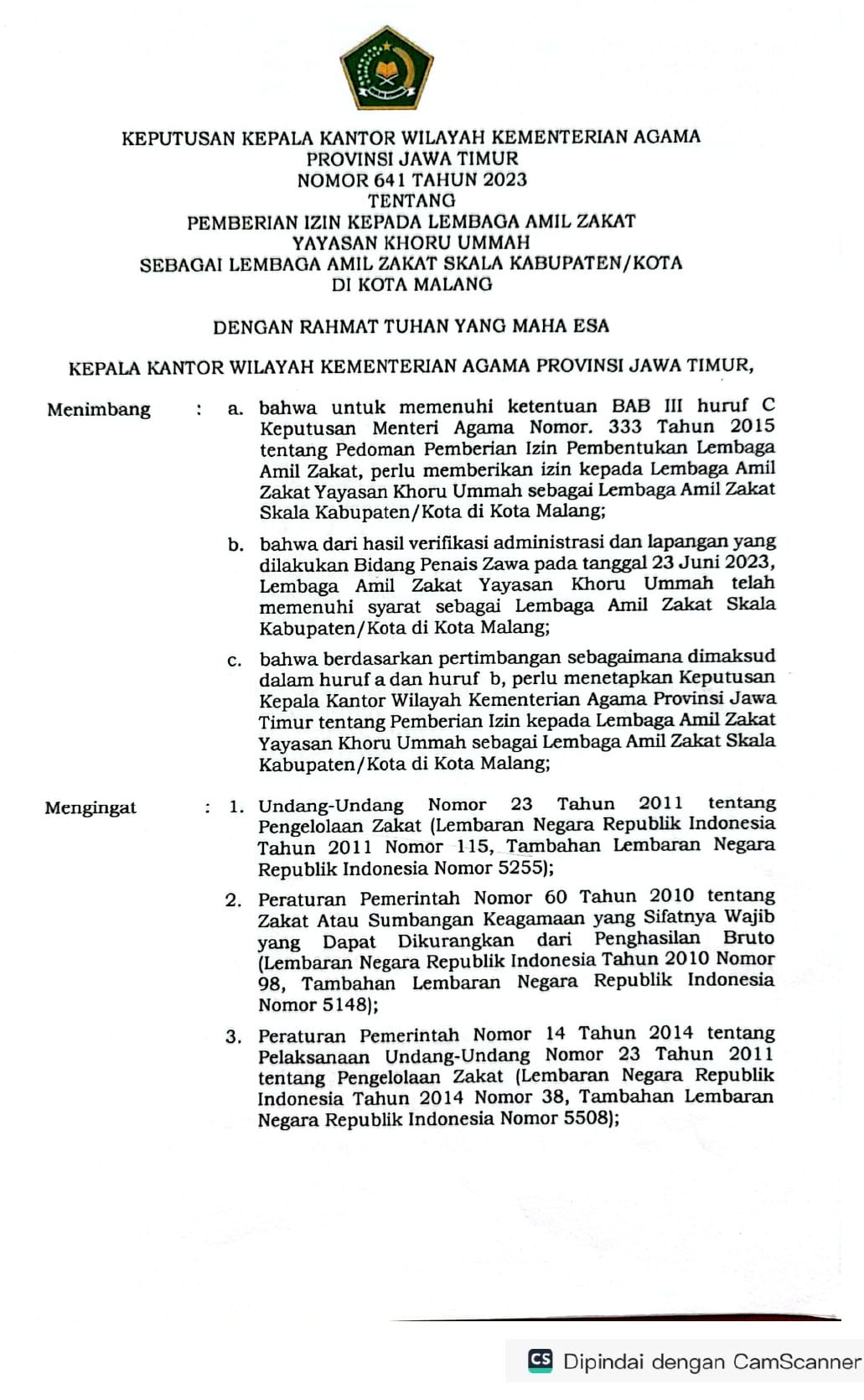 KEPUTUSAN KEPALA KANTOR WILAYAH KEMENTERIAN AGAMA
PROVINSI JAWA TIMUR
NOMOR 641 TAHUN 2023
TENTANG
PEMBERIAN IZIN KEPADA LEMBAGA AMIL ZAKAT
YAYASAN KHORU UMMAH
SEBAGAI LEMBAGA AMIL ZAKAT SKALA KABUPATEN/KOTA
DI KOTA MALANG

DENGAN RAHMAT TUHAN YANG MAHA ESA

KEPALA KANTOR WILAYAH KEMENTERIAN AGAMA PROVINSI JAWA TIMUR,

Menimbang : a. bahwa untuk memenuhi ketentuan BAB III huruf C Keputusan Menteri Agama Nomor. 333 Tahun 2015 tentang Pedoman Pemberian Izin Pembentukan Lembaga Amil Zakat, perlu memberikan izin kepada Lembaga Amil Zakat Yayasan Khoru Ummah sebagai Lembaga Amil Zakat Skala Kabupaten/Kota di Kota Malang;

b. bahwa dari hasil verifikasi administrasi dan lapangan yang dilakukan Bidang Penais Zawa pada tanggal 23 Juni 2023, Lembaga Amil Zakat Yayasan Khoru Ummah telah memenuhi syarat sebagai Lembaga Amil Zakat Skala Kabupaten/Kota di Kota Malang;

c. bahwa berdasarkan pertimbangan sebagaimana dimaksud dalam huruf a dan huruf b, perlu menetapkan Keputusan Kepala Kantor Wilayah Kementerian Agama Provinsi Jawa Timur tentang Pemberian Izin kepada Lembaga Amil Zakat Yayasan Khoru Ummah sebagai Lembaga Amil Zakat Skala Kabupaten/Kota di Kota Malang;

Mengingat : 1. Undang-Undang Nomor 23 Tahun 2011 tentang Pengelolaan Zakat (Lembaran Negara Republik Indonesia Tahun 2011 Nomor 115, Tambahan Lembaran Negara Republik Indonesia Nomor 5255);

2. Peraturan Pemerintah Nomor 60 Tahun 2010 tentang Zakat Atau Sumbangan Keagamaan yang Sifatnya Wajib yang Dapat Dikurangkan dari Penghasilan Bruto (Lembaran Negara Republik Indonesia Tahun 2010 Nomor 98, Tambahan Lembaran Negara Republik Indonesia Nomor 5148);

3. Peraturan Pemerintah Nomor 14 Tahun 2014 tentang Pelaksanaan Undang-Undang Nomor 23 Tahun 2011 tentang Pengelolaan Zakat (Lembaran Negara Republik Indonesia Tahun 2014 Nomor 38, Tambahan Lembaran Negara Republik Indonesia Nomor 5508);

CS Dipindai dengan CamScanner